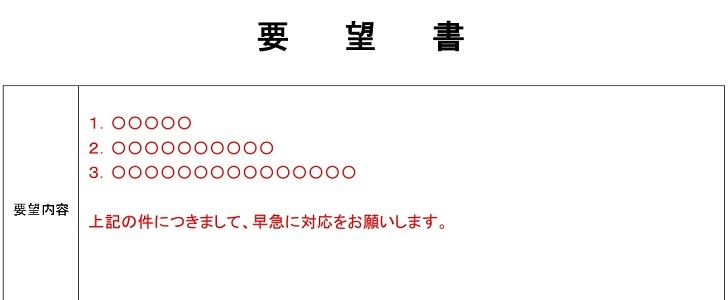 要　望　書

| 要望内容 | 1. ○○○○○<br>2. ○○○○○○○○○○<br>3. ○○○○○○○○○○○○○○○<br><br>上記の件につきまして、早急に対応をお願いします。 |
|---|---|